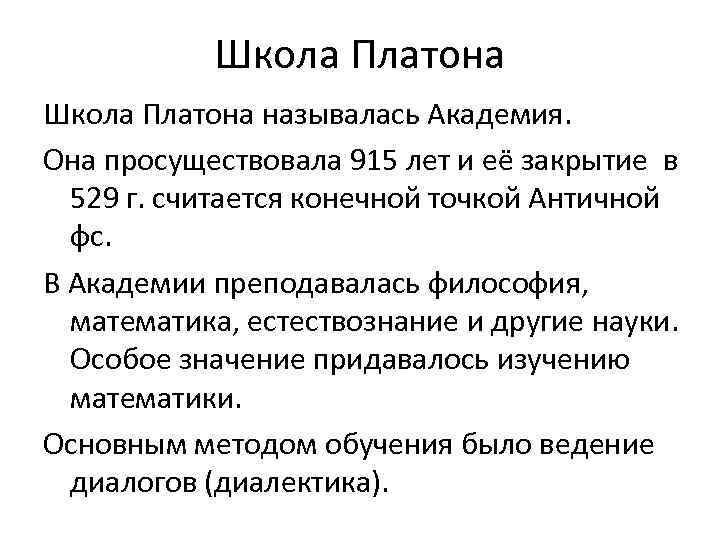 Школа Платона

Школа Платона называлась Академия.

Она просуществовала 915 лет и её закрытие в 529 г. считается конечной точкой Античной фс.

В Академии преподавалась философия, математика, естествознание и другие науки. Особое значение придавалось изучению математики.

Основным методом обучения было ведение диалогов (диалектика).